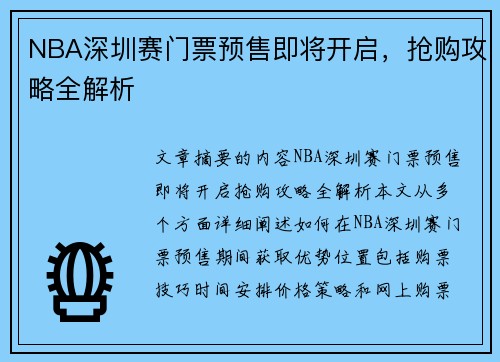 NBA深圳赛门票预售即将开启，抢购攻略全解析

文章摘要的内容NBA深圳赛门票预售即将开启抢购攻略全解析本文从多个方面详细阐述如何在NBA深圳赛门票预售期间获取优势位置包括购票技巧时间安排价格策略和网上购票